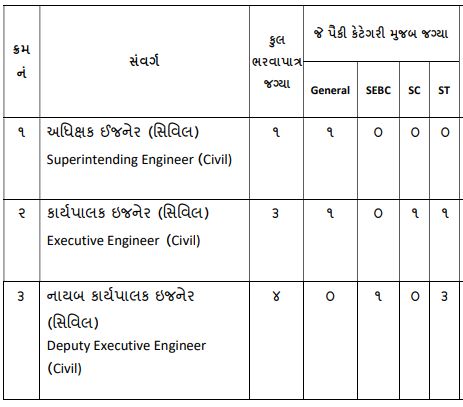 | ક્રમ નં | સંવર્ગ | કુલ ભરવાપાત્ર જગ્યા | જે પૈકી કેટેગરી મુજબ જગ્યા | | | |
|---|---|---|---|---|---|---|
| | | | General | SEBC | SC | ST |
| ૧ | અધિક્ષક ઈજનેર (સિવિલ) Superintending Engineer (Civil) | ૧ | ૧ | ૦ | ૦ | ૦ |
| ૨ | કાર્યપાલક ઇજનેર (સિવિલ) Executive Engineer (Civil) | ૩ | ૧ | ૦ | ૧ | ૧ |
| ૩ | નાયબ કાર્યપાલક ઇજનેર (સિવિલ) Deputy Executive Engineer (Civil) | ૪ | ૦ | ૧ | ૦ | ૩ |